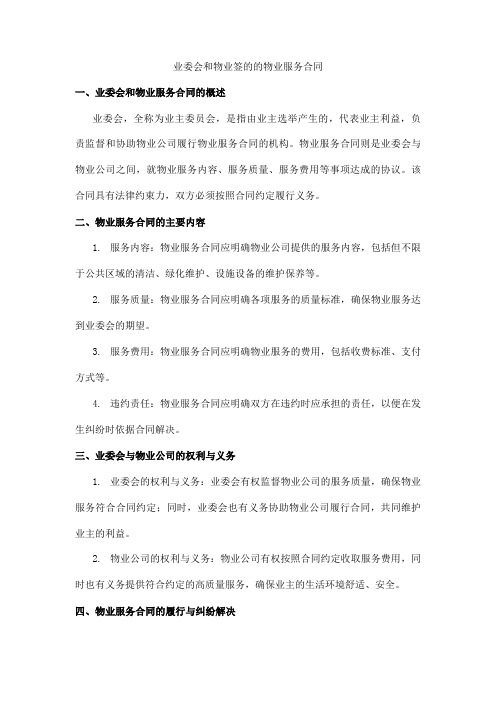 业委会和物业签的的物业服务合同

一、业委会和物业服务合同的概述

业委会，全称为业主委员会，是指由业主选举产生的，代表业主利益，负责监督和协助物业公司履行物业服务合同的机构。物业服务合同则是业委会与物业公司之间，就物业服务内容、服务质量、服务费用等事项达成的协议。该合同具有法律约束力，双方必须按照合同约定履行义务。

二、物业服务合同的主要内容

1. 服务内容：物业服务合同应明确物业公司提供的服务内容，包括但不限于公共区域的清洁、绿化维护、设施设备的维护保养等。

2. 服务质量：物业服务合同应明确各项服务的质量标准，确保物业服务达到业委会的期望。

3. 服务费用：物业服务合同应明确物业服务的费用，包括收费标准、支付方式等。

4. 违约责任：物业服务合同应明确双方在违约时应承担的责任，以便在发生纠纷时依据合同解决。

三、业委会与物业公司的权利与义务

1. 业委会的权利与义务：业委会有权监督物业公司的服务质量，确保物业服务符合合同约定；同时，业委会也有义务协助物业公司履行合同，共同维护业主的利益。

2. 物业公司的权利与义务：物业公司有权按照合同约定收取服务费用，同时也有义务提供符合约定的高质量服务，确保业主的生活环境舒适、安全。

四、物业服务合同的履行与纠纷解决